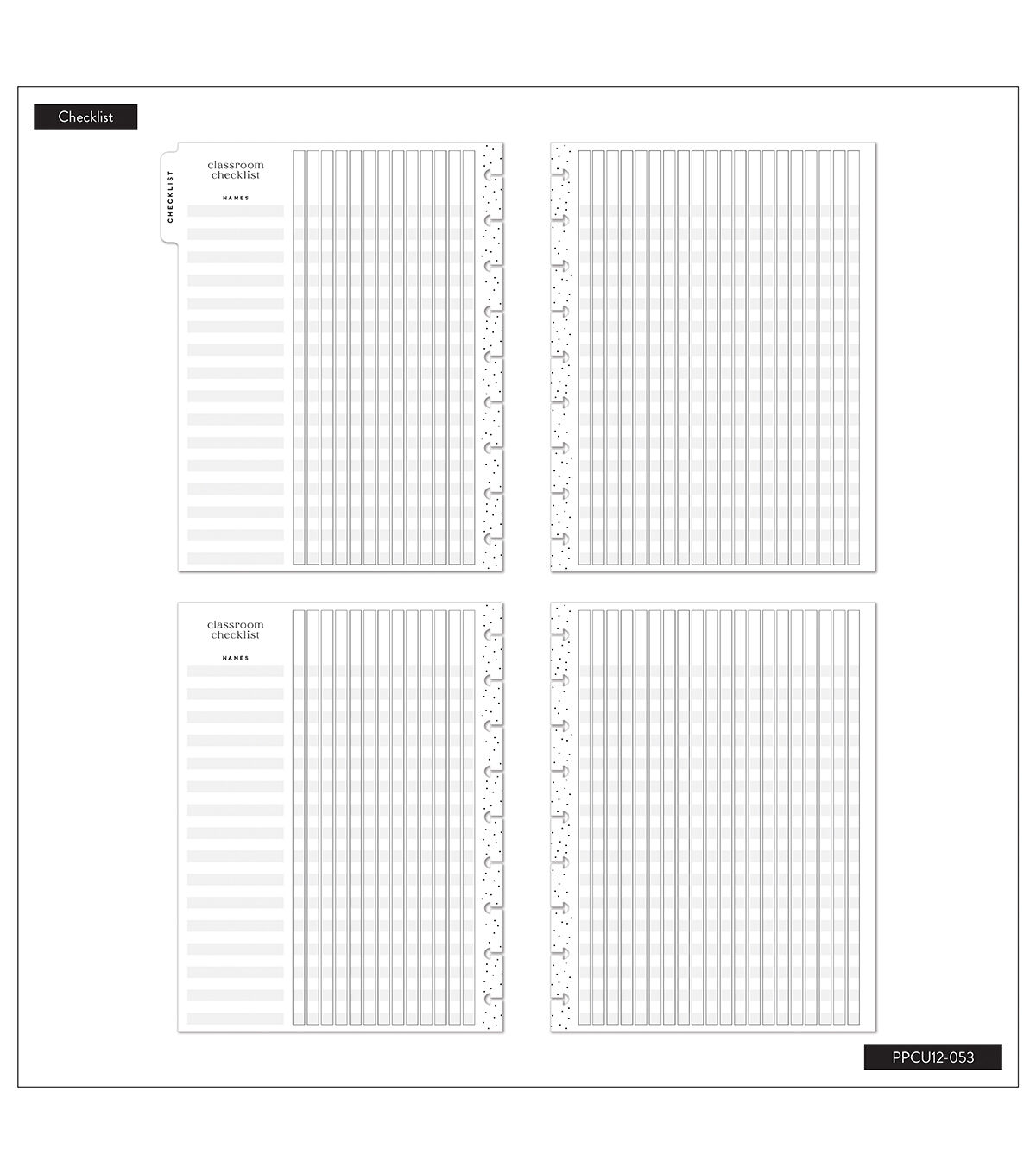 Checklist

CHECKLIST

classroom checklist

NAMES

classroom checklist

NAMES

PPCU12-053